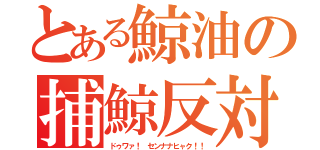 とある鯨油の
捕鯨反対
ドゥワァ！　センナナヒャク！！